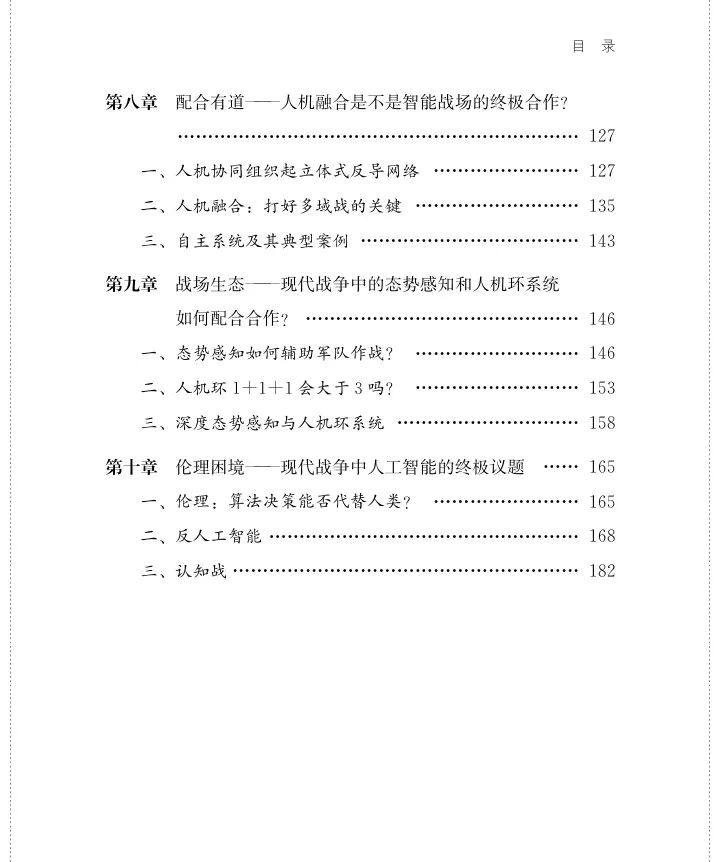 目 录

第八章 配合有道——人机融合是不是智能战场的终极合作？ 127

一、人机协同组织起立体式反导网络 127

二、人机融合：打好多域战的关键 135

三、自主系统及其典型案例 143

第九章 战场生态——现代战争中的态势感知和人机环系统如何配合合作？ 146

一、态势感知如何辅助军队作战？ 146

二、人机环1+1+1会大于3吗？ 153

三、深度态势感知与人机环系统 158

第十章 伦理困境——现代战争中人工智能的终极议题 165

一、伦理：算法决策能否代替人类？ 165

二、反人工智能 168

三、认知战 182